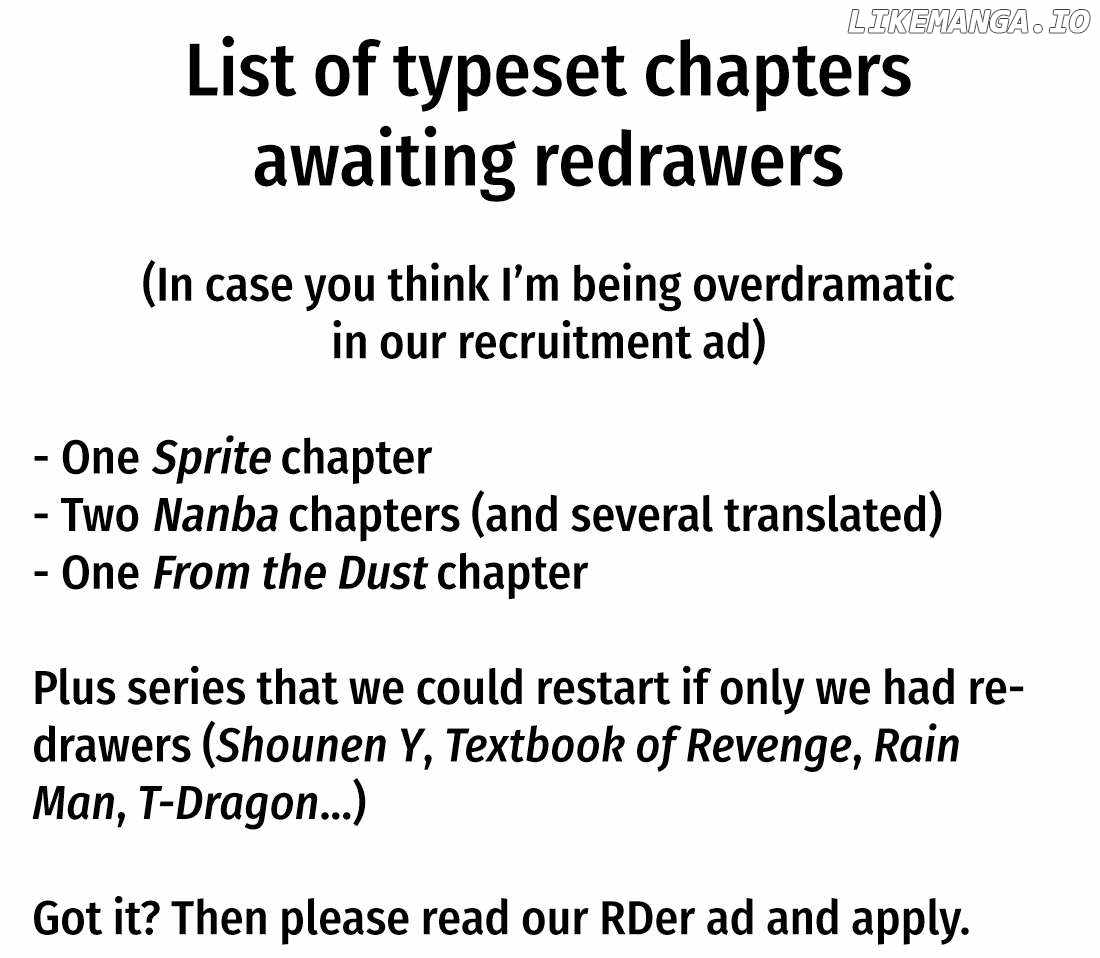 List of typeset chapters awaiting redrawers

(In case you think I'm being overdramatic in our recruitment ad)

- One Sprite chapter
- Two Nanba chapters (and several translated)
- One From the Dust chapter

Plus series that we could restart if only we had redrawers (Shounen Y, Textbook of Revenge, Rain Man, T-Dragon...)

Got it? Then please read our RDer ad and apply.

LIKEMANGA.IO